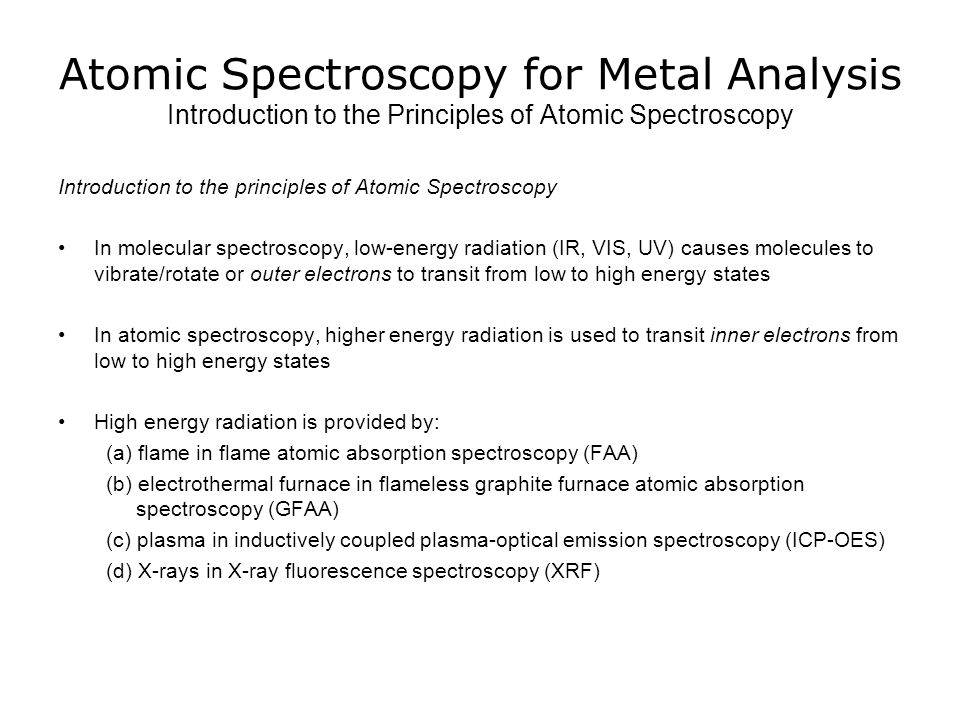 Atomic Spectroscopy for Metal Analysis
Introduction to the Principles of Atomic Spectroscopy

Introduction to the principles of Atomic Spectroscopy

• In molecular spectroscopy, low-energy radiation (IR, VIS, UV) causes molecules to vibrate/rotate or outer electrons to transit from low to high energy states

• In atomic spectroscopy, higher energy radiation is used to transit inner electrons from low to high energy states

• High energy radiation is provided by:
(a) flame in flame atomic absorption spectroscopy (FAA)
(b) electrothermal furnace in flameless graphite furnace atomic absorption spectroscopy (GFAA)
(c) plasma in inductively coupled plasma-optical emission spectroscopy (ICP-OES)
(d) X-rays in X-ray fluorescence spectroscopy (XRF)